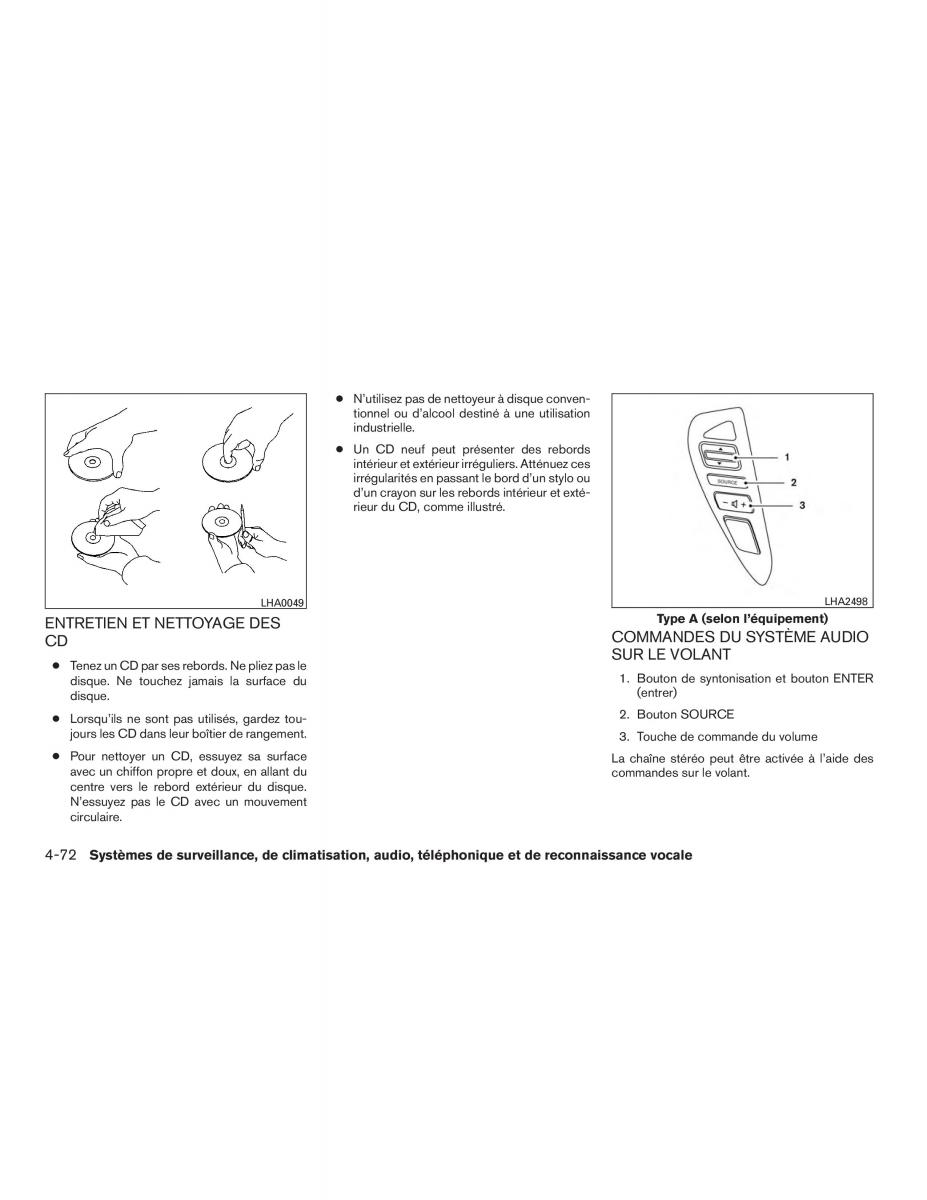 LHA0049

ENTRETIEN ET NETTOYAGE DES CD

● Tenez un CD par ses rebords. Ne pliez pas le disque. Ne touchez jamais la surface du disque.

● Lorsqu'ils ne sont pas utilisés, gardez toujours les CD dans leur boîtier de rangement.

● Pour nettoyer un CD, essuyez sa surface avec un chiffon propre et doux, en allant du centre vers le rebord extérieur du disque. N'essuyez pas le CD avec un mouvement circulaire.

● N'utilisez pas de nettoyeur à disque conventionnel ou d'alcool destiné à une utilisation industrielle.

● Un CD neuf peut présenter des rebords intérieur et extérieur irréguliers. Atténuez ces irrégularités en passant le bord d'un stylo ou d'un crayon sur les rebords intérieur et extérieur du CD, comme illustré.

SOURCE
1
2
3
LHA2498

Type A (selon l'équipement)

COMMANDES DU SYSTÈME AUDIO SUR LE VOLANT

1. Bouton de syntonisation et bouton ENTER (entrer)

2. Bouton SOURCE

3. Touche de commande du volume

La chaîne stéréo peut être activée à l'aide des commandes sur le volant.

4-72 Systèmes de surveillance, de climatisation, audio, téléphonique et de reconnaissance vocale